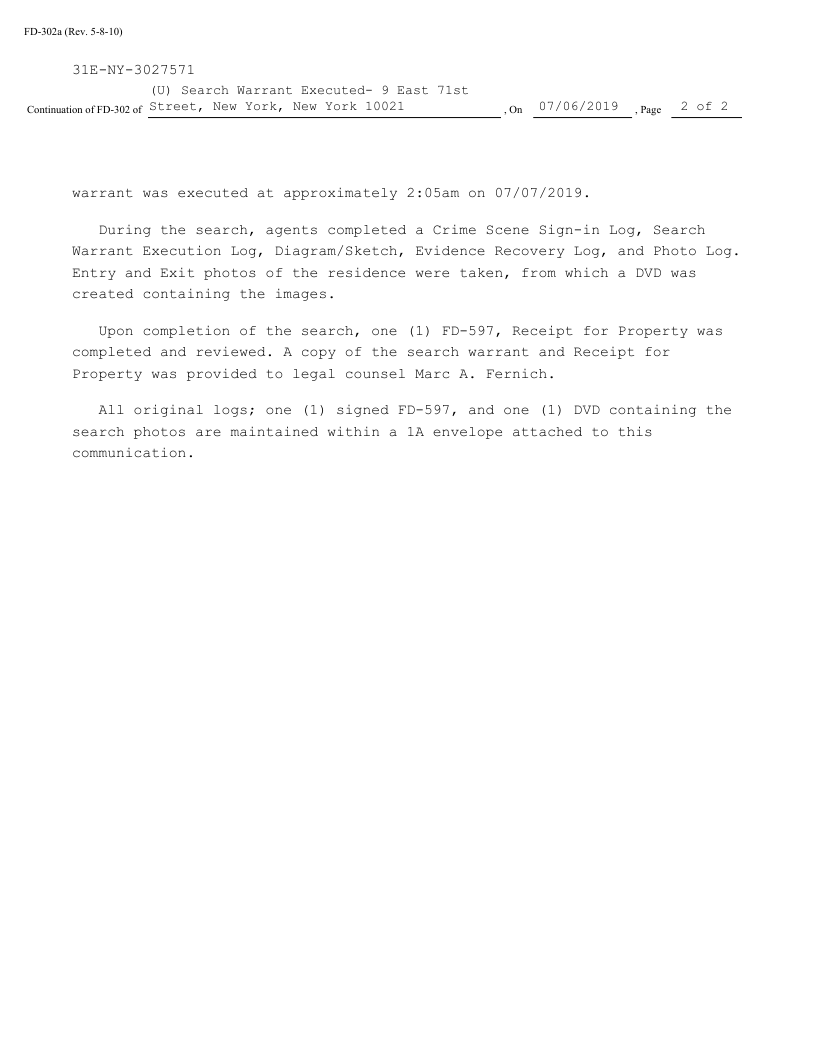 FD-302a (Rev. 5-8-10)

31E-NY-3027571

Continuation of FD-302 of (U) Search Warrant Executed- 9 East 71st Street, New York, New York 10021 , On 07/06/2019 , Page 2 of 2

warrant was executed at approximately 2:05am on 07/07/2019.

During the search, agents completed a Crime Scene Sign-in Log, Search Warrant Execution Log, Diagram/Sketch, Evidence Recovery Log, and Photo Log. Entry and Exit photos of the residence were taken, from which a DVD was created containing the images.

Upon completion of the search, one (1) FD-597, Receipt for Property was completed and reviewed. A copy of the search warrant and Receipt for Property was provided to legal counsel Marc A. Fernich.

All original logs; one (1) signed FD-597, and one (1) DVD containing the search photos are maintained within a 1A envelope attached to this communication.